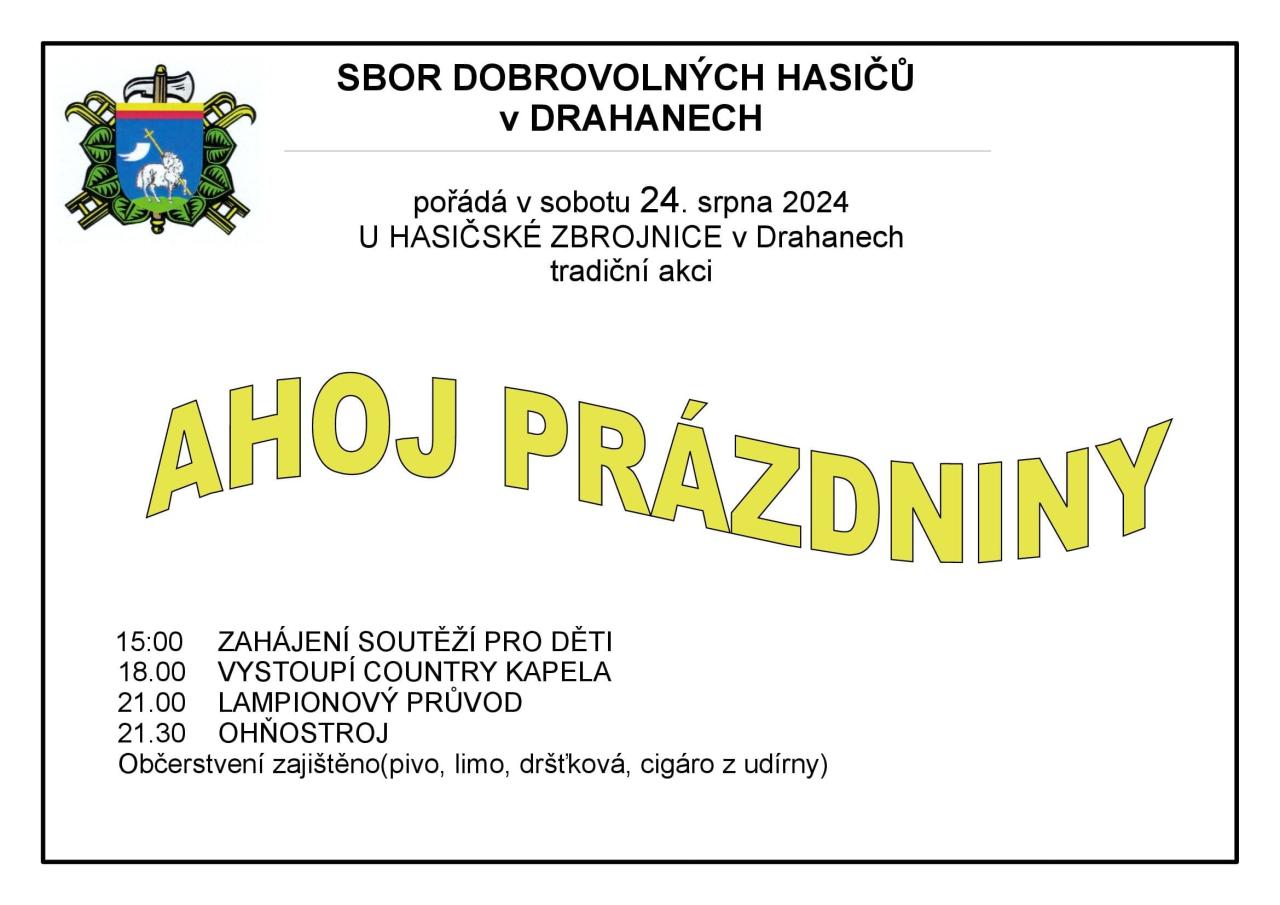 SBOR DOBROVOLNÝCH HASIČŮ
v DRAHANECH

pořádá v sobotu 24. srpna 2024
U HASIČSKÉ ZBROJNICE v Drahanech
tradiční akci

AHOJ PRÁZDNINY

15:00 ZAHÁJENÍ SOUTĚŽÍ PRO DĚTI
18.00 VYSTOUPÍ COUNTRY KAPELA
21.00 LAMPIONOVÝ PRŮVOD
21.30 OHŇOSTROJ
Občerstvení zajištěno(pivo, limo, dršťková, cigáro z udírny)